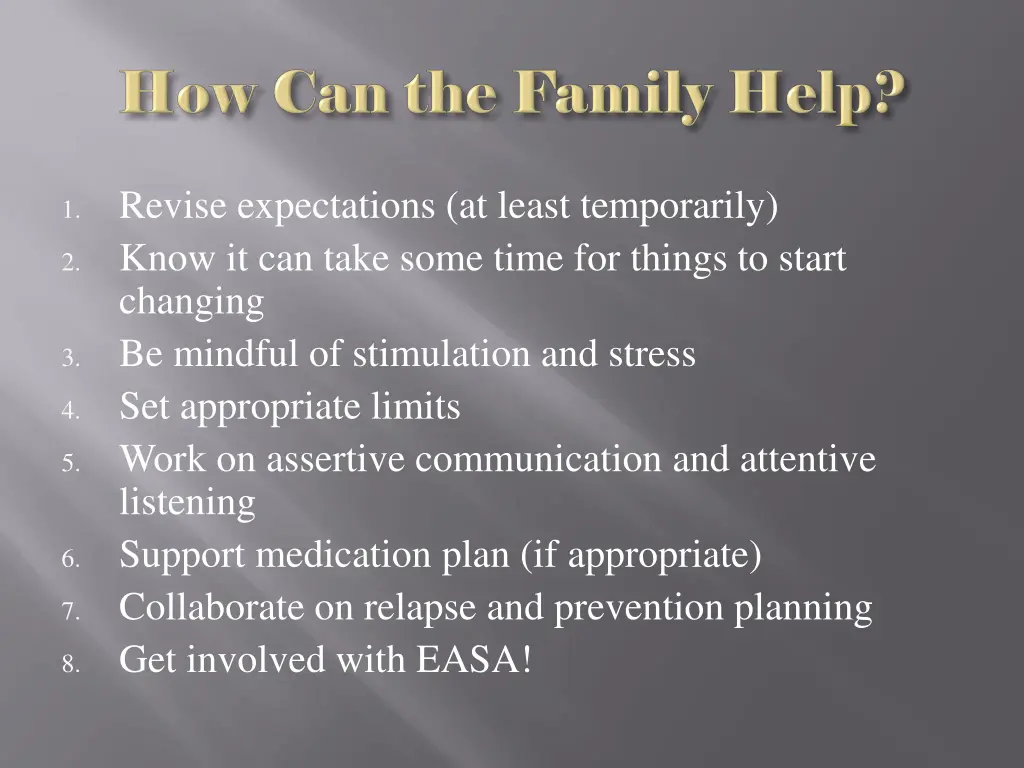 How Can the Family Help?

1. Revise expectations (at least temporarily)
2. Know it can take some time for things to start changing
3. Be mindful of stimulation and stress
4. Set appropriate limits
5. Work on assertive communication and attentive listening
6. Support medication plan (if appropriate)
7. Collaborate on relapse and prevention planning
8. Get involved with EASA!